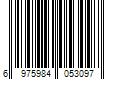 6 975984 053097